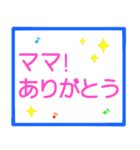 ママ!
ありがとう